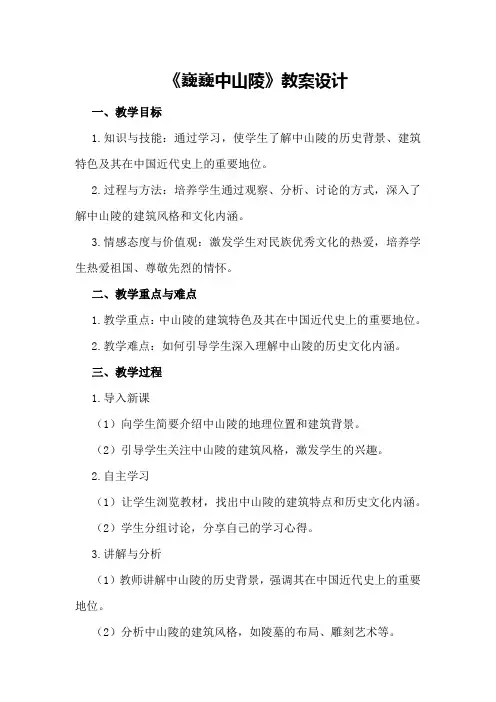 《巍巍中山陵》教案设计

一、教学目标

1.知识与技能：通过学习，使学生了解中山陵的历史背景、建筑特色及其在中国近代史上的重要地位。

2.过程与方法：培养学生通过观察、分析、讨论的方式，深入了解中山陵的建筑风格和文化内涵。

3.情感态度与价值观：激发学生对民族优秀文化的热爱，培养学生热爱祖国、尊敬先烈的情怀。

二、教学重点与难点

1.教学重点：中山陵的建筑特色及其在中国近代史上的重要地位。

2.教学难点：如何引导学生深入理解中山陵的历史文化内涵。

三、教学过程

1.导入新课

（1）向学生简要介绍中山陵的地理位置和建筑背景。

（2）引导学生关注中山陵的建筑风格，激发学生的兴趣。

2.自主学习

（1）让学生浏览教材，找出中山陵的建筑特点和历史文化内涵。

（2）学生分组讨论，分享自己的学习心得。

3.讲解与分析

（1）教师讲解中山陵的历史背景，强调其在中国近代史上的重要地位。

（2）分析中山陵的建筑风格，如陵墓的布局、雕刻艺术等。